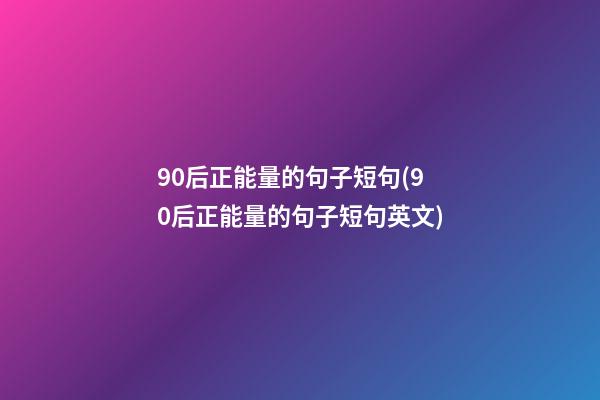 90后正能量的句子短句(90后正能量的句子短句英文)